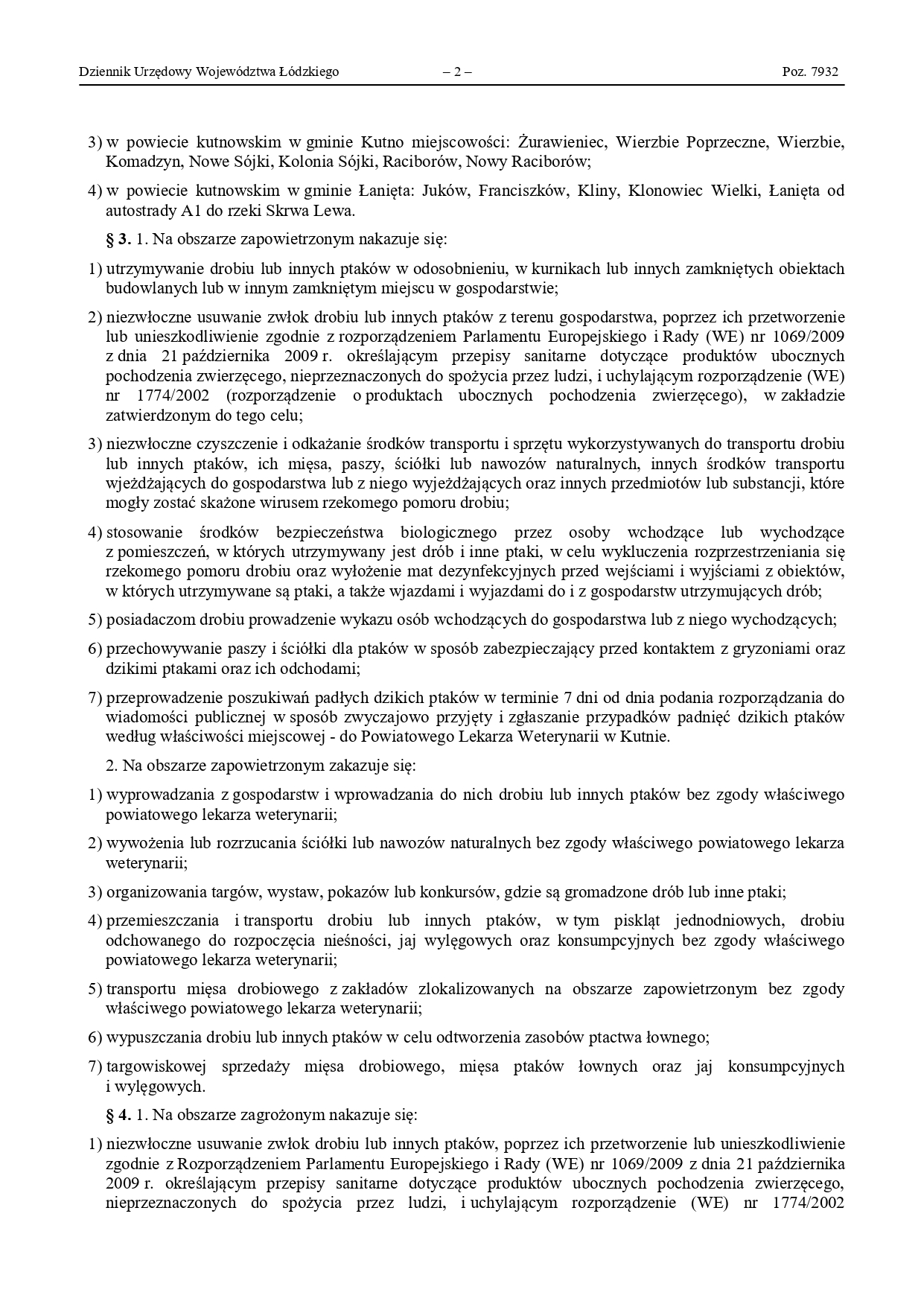 Dziennik Urzędowy Województwa Łódzkiego – 2 – Poz. 7932

3) w powiecie kutnowskim w gminie Kutno miejscowości: Żurawieniec, Wierzbie Poprzeczne, Wierzbie, Komadzyn, Nowe Sójki, Kolonia Sójki, Raciborów, Nowy Raciborów;

4) w powiecie kutnowskim w gminie Łanięta: Juków, Franciszków, Kliny, Klonowiec Wielki, Łanięta od autostrady A1 do rzeki Skrwa Lewa.

§ 3. 1. Na obszarze zapowietrzonym nakazuje się:

1) utrzymywanie drobiu lub innych ptaków w odosobnieniu, w kurnikach lub innych zamkniętych obiektach budowlanych lub w innym zamkniętym miejscu w gospodarstwie;

2) niezwłoczne usuwanie zwłok drobiu lub innych ptaków z terenu gospodarstwa, poprzez ich przetworzenie lub unieszkodliwienie zgodnie z rozporządzeniem Parlamentu Europejskiego i Rady (WE) nr 1069/2009 z dnia 21 października 2009 r. określającym przepisy sanitarne dotyczące produktów ubocznych pochodzenia zwierzęcego, nieprzeznaczonych do spożycia przez ludzi, i uchylającym rozporządzenie (WE) nr 1774/2002 (rozporządzenie o produktach ubocznych pochodzenia zwierzęcego), w zakładzie zatwierdzonym do tego celu;

3) niezwłoczne czyszczenie i odkażanie środków transportu i sprzętu wykorzystywanych do transportu drobiu lub innych ptaków, ich mięsa, paszy, ściółki lub nawozów naturalnych, innych środków transportu wjeżdżających do gospodarstwa lub z niego wyjeżdżających oraz innych przedmiotów lub substancji, które mogły zostać skażone wirusem rzekomego pomoru drobiu;

4) stosowanie środków bezpieczeństwa biologicznego przez osoby wchodzące lub wychodzące z pomieszczeń, w których utrzymywany jest drób i inne ptaki, w celu wykluczenia rozprzestrzeniania się rzekomego pomoru drobiu oraz wyłożenie mat dezynfekcyjnych przed wejściami i wyjściami z obiektów, w których utrzymywane są ptaki, a także wjazdami i wyjazdami do i z gospodarstw utrzymujących drób;

5) posiadaczom drobiu prowadzenie wykazu osób wchodzących do gospodarstwa lub z niego wychodzących;

6) przechowywanie paszy i ściółki dla ptaków w sposób zabezpieczający przed kontaktem z gryzoniami oraz dzikimi ptakami oraz ich odchodami;

7) przeprowadzenie poszukiwań padłych dzikich ptaków w terminie 7 dni od dnia podania rozporządzania do wiadomości publicznej w sposób zwyczajowo przyjęty i zgłaszanie przypadków padnięć dzikich ptaków według właściwości miejscowej - do Powiatowego Lekarza Weterynarii w Kutnie.

2. Na obszarze zapowietrzonym zakazuje się:

1) wyprowadzania z gospodarstw i wprowadzania do nich drobiu lub innych ptaków bez zgody właściwego powiatowego lekarza weterynarii;

2) wywożenia lub rozrzucania ściółki lub nawozów naturalnych bez zgody właściwego powiatowego lekarza weterynarii;

3) organizowania targów, wystaw, pokazów lub konkursów, gdzie są gromadzone drób lub inne ptaki;

4) przemieszczania i transportu drobiu lub innych ptaków, w tym piskląt jednodniowych, drobiu odchowanego do rozpoczęcia nieśności, jaj wylęgowych oraz konsumpcyjnych bez zgody właściwego powiatowego lekarza weterynarii;

5) transportu mięsa drobiowego z zakładów zlokalizowanych na obszarze zapowietrzonym bez zgody właściwego powiatowego lekarza weterynarii;

6) wypuszczania drobiu lub innych ptaków w celu odtworzenia zasobów ptactwa łownego;

7) targowiskowej sprzedaży mięsa drobiowego, mięsa ptaków łownych oraz jaj konsumpcyjnych i wylęgowych.

§ 4. 1. Na obszarze zagrożonym nakazuje się:

1) niezwłoczne usuwanie zwłok drobiu lub innych ptaków, poprzez ich przetworzenie lub unieszkodliwienie zgodnie z Rozporządzeniem Parlamentu Europejskiego i Rady (WE) nr 1069/2009 z dnia 21 października 2009 r. określającym przepisy sanitarne dotyczące produktów ubocznych pochodzenia zwierzęcego, nieprzeznaczonych do spożycia przez ludzi, i uchylającym rozporządzenie (WE) nr 1774/2002